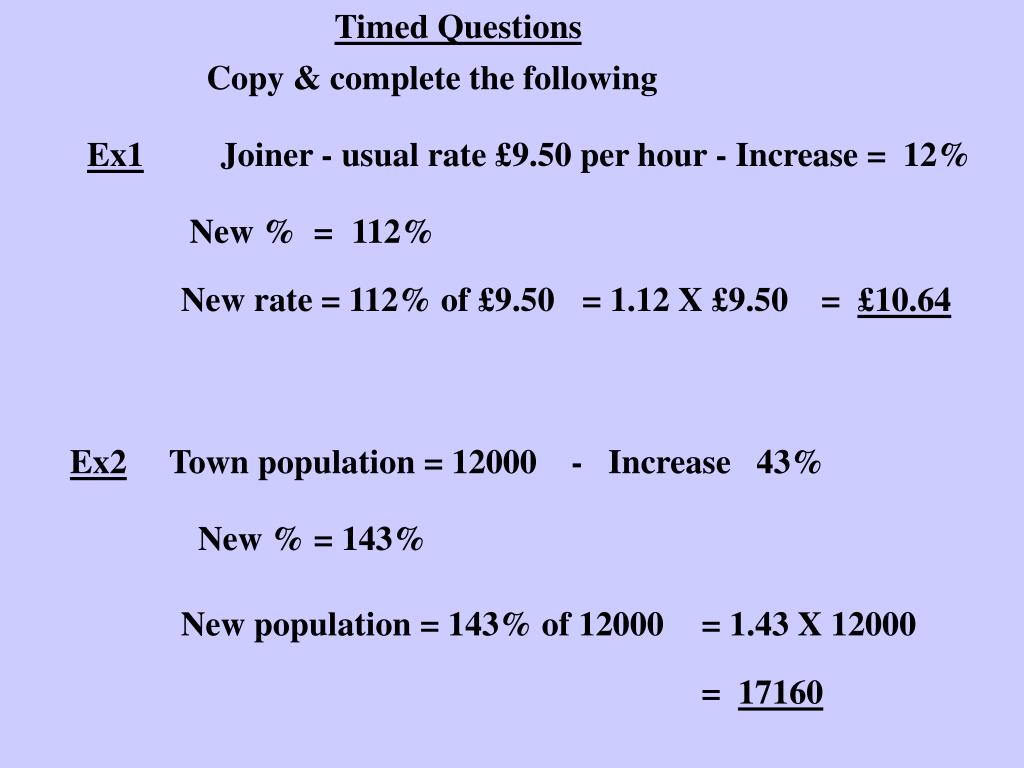 Timed Questions

Copy & complete the following

Ex1 Joiner - usual rate £9.50 per hour - Increase = 12%

New % = 112%

New rate = 112% of £9.50 = 1.12 X £9.50 = £10.64

Ex2 Town population = 12000 - Increase 43%

New % = 143%

New population = 143% of 12000 = 1.43 X 12000

= 17160